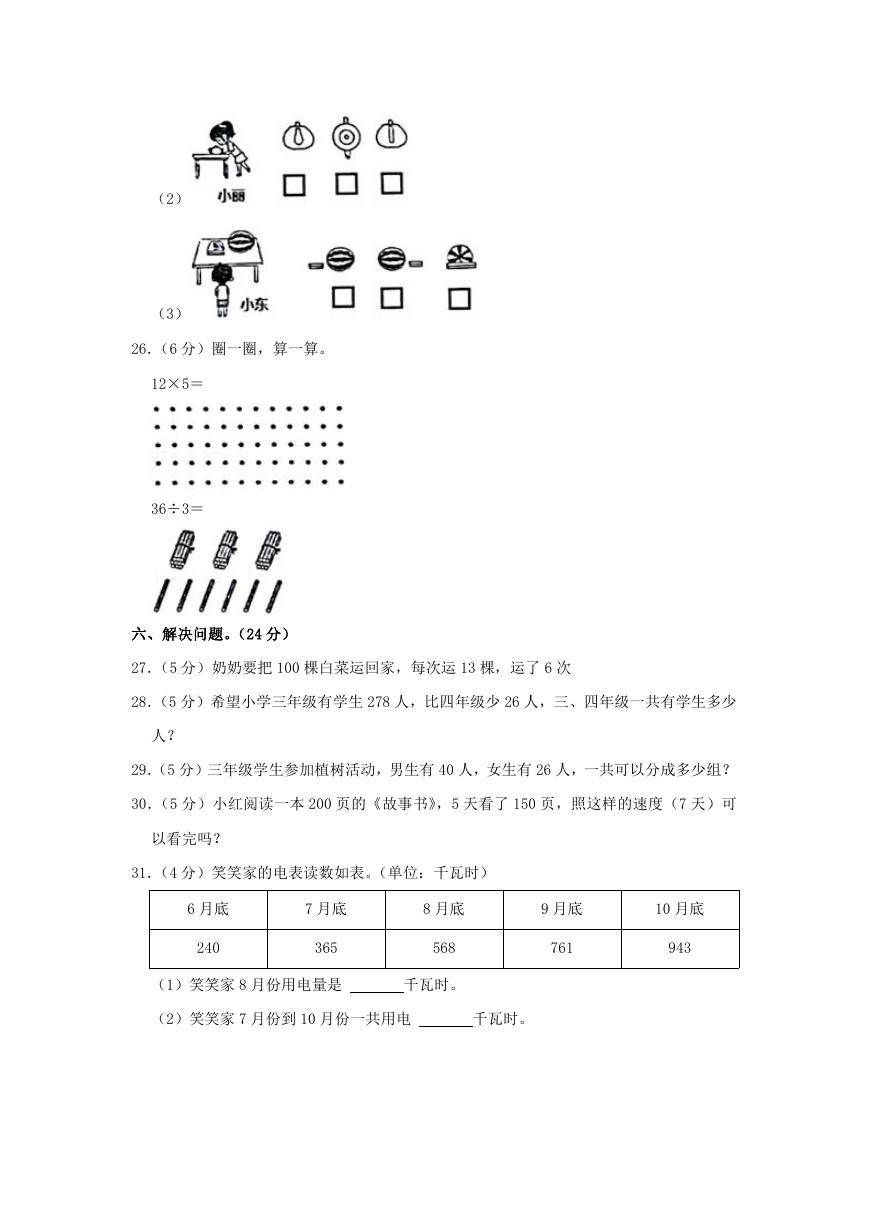 （2） 小丽

（3） 小东

26.（6分）圈一圈，算一算。

12×5＝

36÷3＝

六、解决问题。（24分）

27.（5分）奶奶要把100棵白菜运回家，每次运13棵，运了6次

28.（5分）希望小学三年级有学生278人，比四年级少26人，三、四年级一共有学生多少人？

29.（5分）三年级学生参加植树活动，男生有40人，女生有26人，一共可以分成多少组？

30.（5分）小红阅读一本200页的《故事书》，5天看了150页，照这样的速度（7天）可以看完吗？

31.（4分）笑笑家的电表读数如表。（单位：千瓦时）

| 6月底 | 7月底 | 8月底 | 9月底 | 10月底 |
|---|---|---|---|---|
| 240 | 365 | 568 | 761 | 943 |

（1）笑笑家8月份用电量是 ______千瓦时。

（2）笑笑家7月份到10月份一共用电 ______千瓦时。